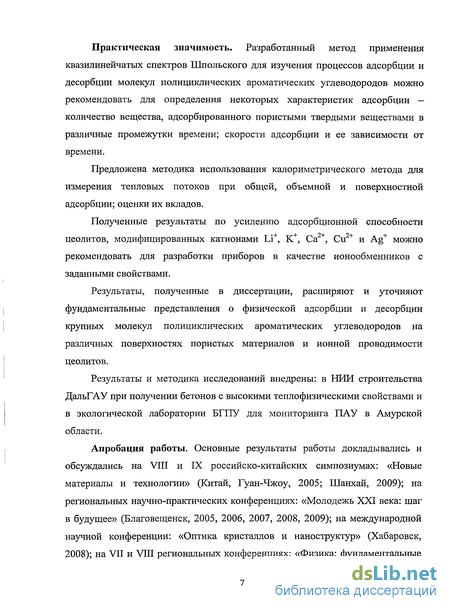 **Практическая значимость.** Разработанный метод применения квазилинейчатых спектров Шпольского для изучения процессов адсорбции и десорбции молекул полициклических ароматических углеводородов можно рекомендовать для определения некоторых характеристик адсорбции – количество вещества, адсорбированного пористыми твердыми веществами в различные промежутки времени; скорости адсорбции и ее зависимости от времени.

Предложена методика использования калориметрического метода для измерения тепловых потоков при общей, объемной и поверхностной адсорбции; оценки их вкладов.

Полученные результаты по усилению адсорбционной способности цеолитов, модифицированных катионами $Li^+$, $K^+$, $Ca^{2+}$, $Cu^{2+}$ и $Ag^+$ можно рекомендовать для разработки приборов в качестве ионообменников с заданными свойствами.

Результаты, полученные в диссертации, расширяют и уточняют фундаментальные представления о физической адсорбции и десорбции крупных молекул полициклических ароматических углеводородов на различных поверхностях пористых материалов и ионной проводимости цеолитов.

Результаты и методика исследований внедрены: в НИИ строительства ДальГАУ при получении бетонов с высокими теплофизическими свойствами и в экологической лаборатории БГПУ для мониторинга ПАУ в Амурской области.

**Апробация работы.** Основные результаты работы докладывались и обсуждались на VIII и IX российско-китайских симпозиумах: «Новые материалы и технологии» (Китай, Гуан-Чжоу, 2005; Шанхай, 2009); на региональных научно-практических конференциях: «Молодежь XXI века: шаг в будущее» (Благовещенск, 2005, 2006, 2007, 2008, 2009); на международной научной конференции: «Оптика кристаллов и наноструктур» (Хабаровск, 2008); на VII и VIII региональных конференциях: «Физика: фундаментальные

7

dsLib.net
библиотека диссертаций